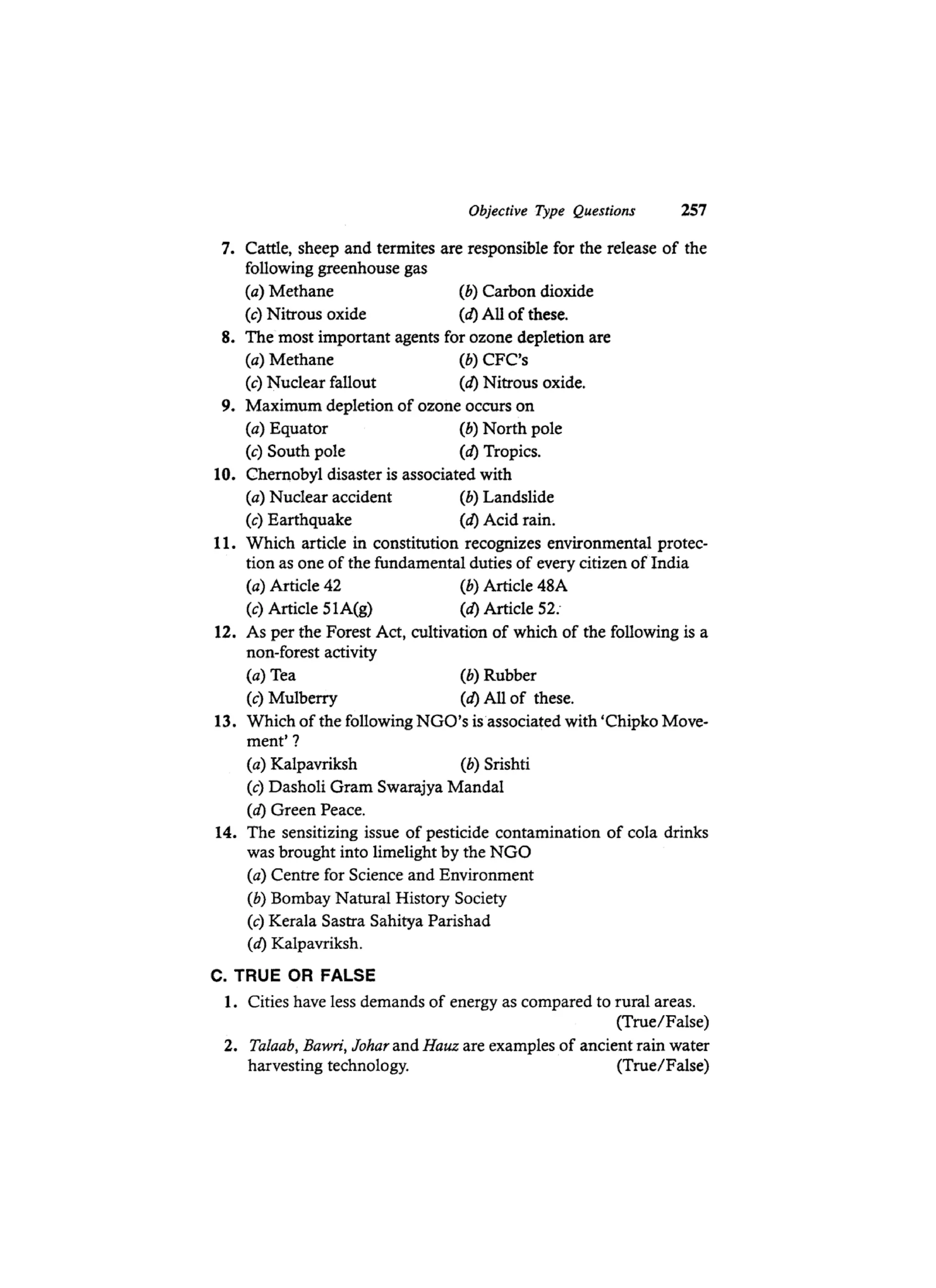 Objective Type Questions 257

7. Cattle, sheep and termites are responsible for the release of the following greenhouse gas
(a) Methane (b) Carbon dioxide
(c) Nitrous oxide (d) All of these.

8. The most important agents for ozone depletion are
(a) Methane (b) CFC's
(c) Nuclear fallout (d) Nitrous oxide.

9. Maximum depletion of ozone occurs on
(a) Equator (b) North pole
(c) South pole (d) Tropics.

10. Chernobyl disaster is associated with
(a) Nuclear accident (b) Landslide
(c) Earthquake (d) Acid rain.

11. Which article in constitution recognizes environmental protection as one of the fundamental duties of every citizen of India
(a) Article 42 (b) Article 48A
(c) Article 51A(g) (d) Article 52.

12. As per the Forest Act, cultivation of which of the following is a non-forest activity
(a) Tea (b) Rubber
(c) Mulberry (d) All of these.

13. Which of the following NGO's is associated with 'Chipko Movement' ?
(a) Kalpavriksh (b) Srishti
(c) Dasholi Gram Swarajya Mandal
(d) Green Peace.

14. The sensitizing issue of pesticide contamination of cola drinks was brought into limelight by the NGO
(a) Centre for Science and Environment
(b) Bombay Natural History Society
(c) Kerala Sastra Sahitya Parishad
(d) Kalpavriksh.

C. TRUE OR FALSE

1. Cities have less demands of energy as compared to rural areas. (True/False)

2. Talaab, Bawri, Johar and Hauz are examples of ancient rain water harvesting technology. (True/False)